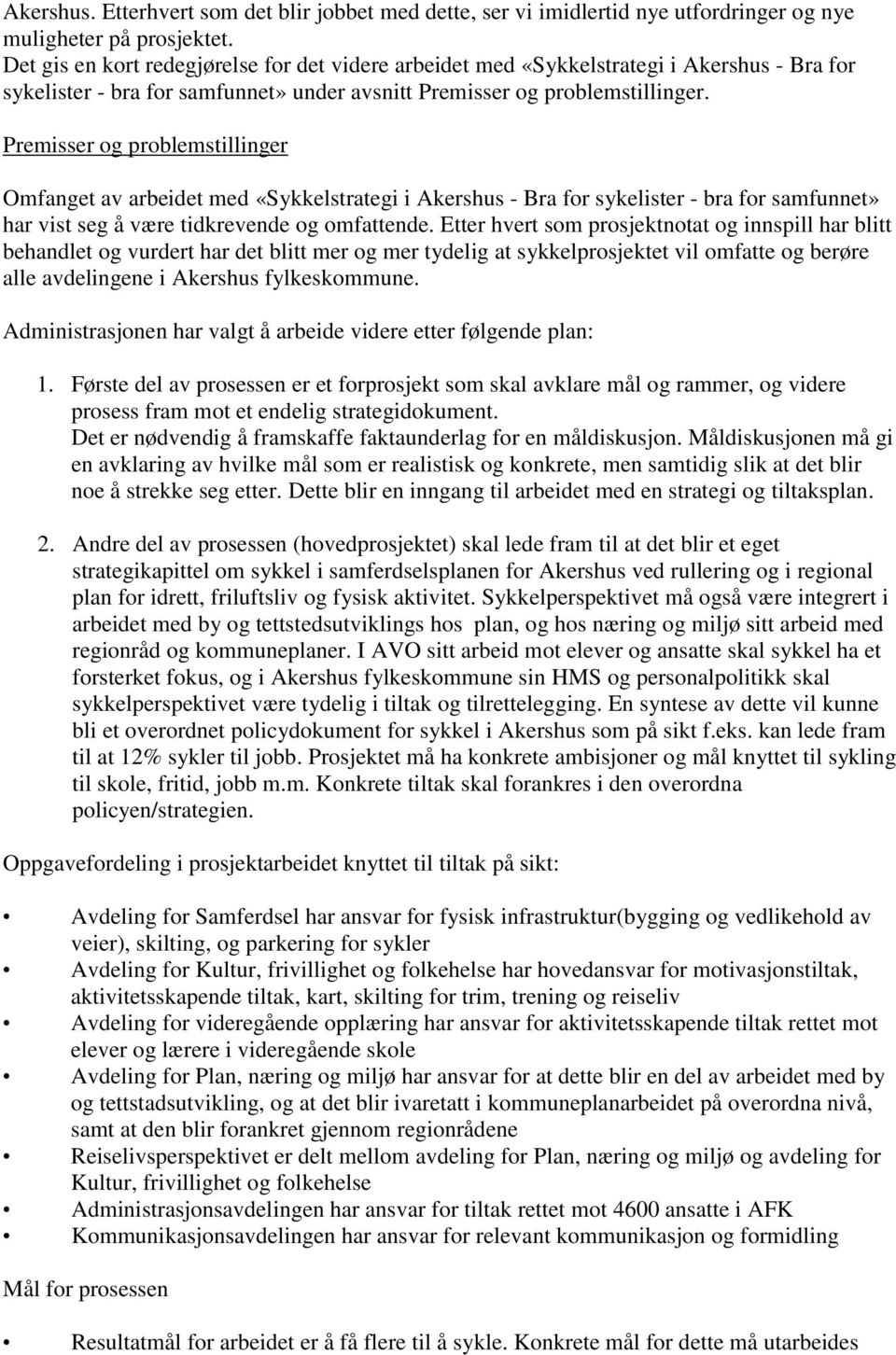 Akershus. Etterhvert som det blir jobbet med dette, ser vi imidlertid nye utfordringer og nye muligheter på prosjektet.
Det gis en kort redegjørelse for det videre arbeidet med «Sykkelstrategi i Akershus - Bra for sykelister - bra for samfunnet» under avsnitt Premisser og problemstillinger.

Premisser og problemstillinger

Omfanget av arbeidet med «Sykkelstrategi i Akershus - Bra for sykelister - bra for samfunnet» har vist seg å være tidkrevende og omfattende. Etter hvert som prosjektnotat og innspill har blitt behandlet og vurdert har det blitt mer og mer tydelig at sykkelprosjektet vil omfatte og berøre alle avdelingene i Akershus fylkeskommune.

Administrasjonen har valgt å arbeide videre etter følgende plan:

1. Første del av prosessen er et forprosjekt som skal avklare mål og rammer, og videre prosess fram mot et endelig strategidokument.
Det er nødvendig å framskaffe faktaunderlag for en måldiskusjon. Måldiskusjonen må gi en avklaring av hvilke mål som er realistisk og konkrete, men samtidig slik at det blir noe å strekke seg etter. Dette blir en inngang til arbeidet med en strategi og tiltaksplan.

2. Andre del av prosessen (hovedprosjektet) skal lede fram til at det blir et eget strategikapittel om sykkel i samferdselsplanen for Akershus ved rullering og i regional plan for idrett, friluftsliv og fysisk aktivitet. Sykkelperspektivet må også være integrert i arbeidet med by og tettstedsutviklings hos plan, og hos næring og miljø sitt arbeid med regionråd og kommuneplaner. I AVO sitt arbeid mot elever og ansatte skal sykkel ha et forsterket fokus, og i Akershus fylkeskommune sin HMS og personalpolitikk skal sykkelperspektivet være tydelig i tiltak og tilrettelegging. En syntese av dette vil kunne bli et overordnet policydokument for sykkel i Akershus som på sikt f.eks. kan lede fram til at 12% sykler til jobb. Prosjektet må ha konkrete ambisjoner og mål knyttet til sykling til skole, fritid, jobb m.m. Konkrete tiltak skal forankres i den overordna policyen/strategien.

Oppgavefordeling i prosjektarbeidet knyttet til tiltak på sikt:

• Avdeling for Samferdsel har ansvar for fysisk infrastruktur(bygging og vedlikehold av veier), skilting, og parkering for sykler
• Avdeling for Kultur, frivillighet og folkehelse har hovedansvar for motivasjonstiltak, aktivitetsskapende tiltak, kart, skilting for trim, trening og reiseliv
• Avdeling for videregående opplæring har ansvar for aktivitetsskapende tiltak rettet mot elever og lærere i videregående skole
• Avdeling for Plan, næring og miljø har ansvar for at dette blir en del av arbeidet med by og tettstadsutvikling, og at det blir ivaretatt i kommuneplanarbeidet på overordna nivå, samt at den blir forankret gjennom regionrådene
• Reiselivsperspektivet er delt mellom avdeling for Plan, næring og miljø og avdeling for Kultur, frivillighet og folkehelse
• Administrasjonsavdelingen har ansvar for tiltak rettet mot 4600 ansatte i AFK
• Kommunikasjonsavdelingen har ansvar for relevant kommunikasjon og formidling

Mål for prosessen

• Resultatmål for arbeidet er å få flere til å sykle. Konkrete mål for dette må utarbeides